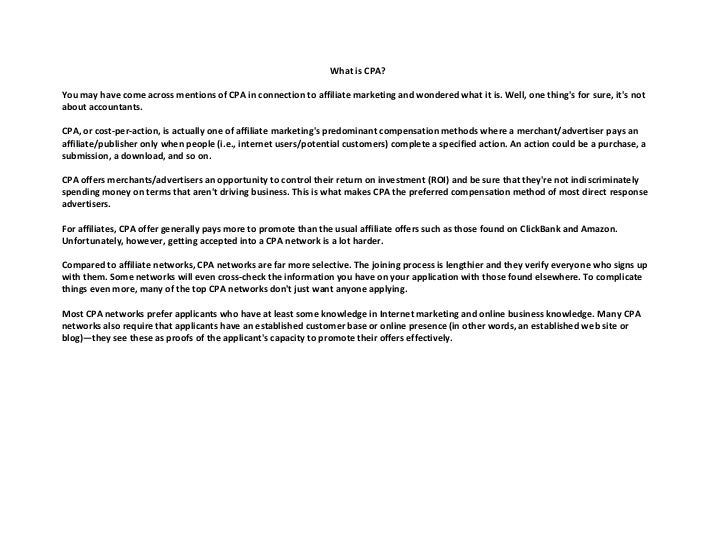 What is CPA?

You may have come across mentions of CPA in connection to affiliate marketing and wondered what it is. Well, one thing's for sure, it's not about accountants.

CPA, or cost-per-action, is actually one of affiliate marketing's predominant compensation methods where a merchant/advertiser pays an affiliate/publisher only when people (i.e., internet users/potential customers) complete a specified action. An action could be a purchase, a submission, a download, and so on.

CPA offers merchants/advertisers an opportunity to control their return on investment (ROI) and be sure that they're not indiscriminately spending money on terms that aren't driving business. This is what makes CPA the preferred compensation method of most direct response advertisers.

For affiliates, CPA offer generally pays more to promote than the usual affiliate offers such as those found on ClickBank and Amazon. Unfortunately, however, getting accepted into a CPA network is a lot harder.

Compared to affiliate networks, CPA networks are far more selective. The joining process is lengthier and they verify everyone who signs up with them. Some networks will even cross-check the information you have on your application with those found elsewhere. To complicate things even more, many of the top CPA networks don't just want anyone applying.

Most CPA networks prefer applicants who have at least some knowledge in Internet marketing and online business knowledge. Many CPA networks also require that applicants have an established customer base or online presence (in other words, an established web site or blog)—they see these as proofs of the applicant's capacity to promote their offers effectively.